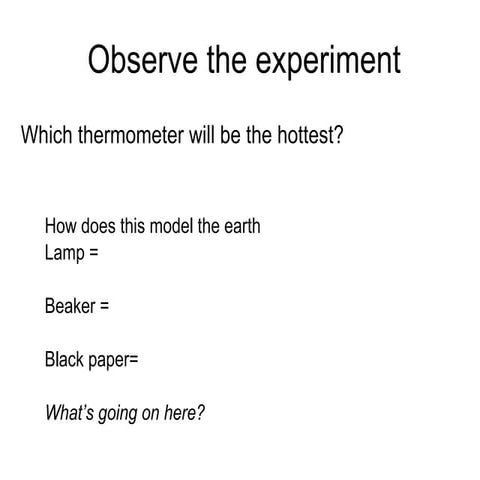 Observe the experiment

Which thermometer will be the hottest?

How does this model the earth
Lamp =

Beaker =

Black paper=

What's going on here?